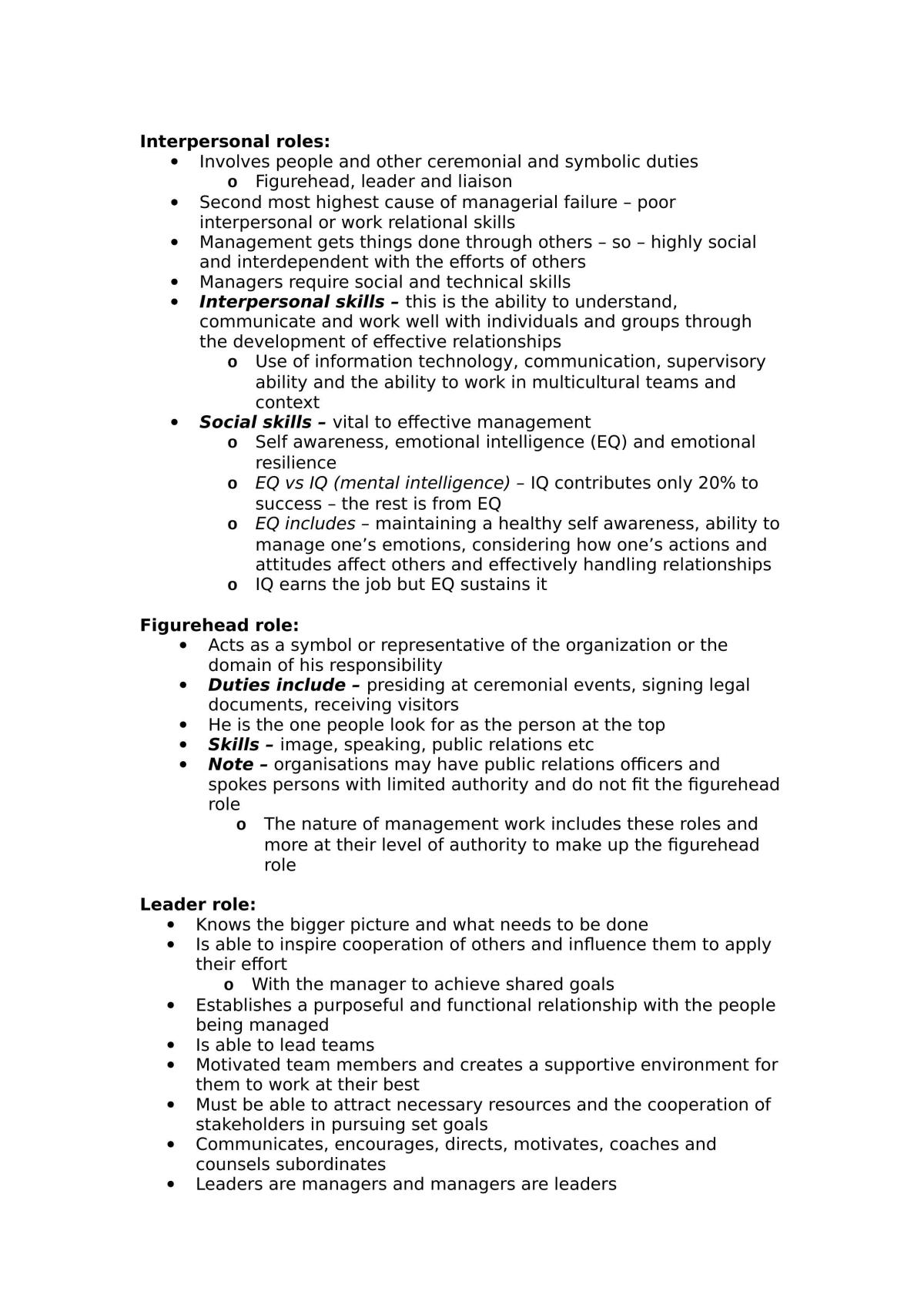 Interpersonal roles:
• Involves people and other ceremonial and symbolic duties
o Figurehead, leader and liaison
• Second most highest cause of managerial failure – poor interpersonal or work relational skills
• Management gets things done through others – so – highly social and interdependent with the efforts of others
• Managers require social and technical skills
• Interpersonal skills – this is the ability to understand, communicate and work well with individuals and groups through the development of effective relationships
o Use of information technology, communication, supervisory ability and the ability to work in multicultural teams and context
• Social skills – vital to effective management
o Self awareness, emotional intelligence (EQ) and emotional resilience
o EQ vs IQ (mental intelligence) – IQ contributes only 20% to success – the rest is from EQ
o EQ includes – maintaining a healthy self awareness, ability to manage one's emotions, considering how one's actions and attitudes affect others and effectively handling relationships
o IQ earns the job but EQ sustains it

Figurehead role:
• Acts as a symbol or representative of the organization or the domain of his responsibility
• Duties include – presiding at ceremonial events, signing legal documents, receiving visitors
• He is the one people look for as the person at the top
• Skills – image, speaking, public relations etc
• Note – organisations may have public relations officers and spokes persons with limited authority and do not fit the figurehead role
o The nature of management work includes these roles and more at their level of authority to make up the figurehead role

Leader role:
• Knows the bigger picture and what needs to be done
• Is able to inspire cooperation of others and influence them to apply their effort
o With the manager to achieve shared goals
• Establishes a purposeful and functional relationship with the people being managed
• Is able to lead teams
• Motivated team members and creates a supportive environment for them to work at their best
• Must be able to attract necessary resources and the cooperation of stakeholders in pursuing set goals
• Communicates, encourages, directs, motivates, coaches and counsels subordinates
• Leaders are managers and managers are leaders